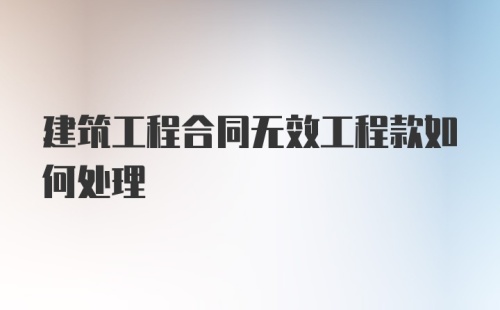 建筑工程合同无效工程款如何处理